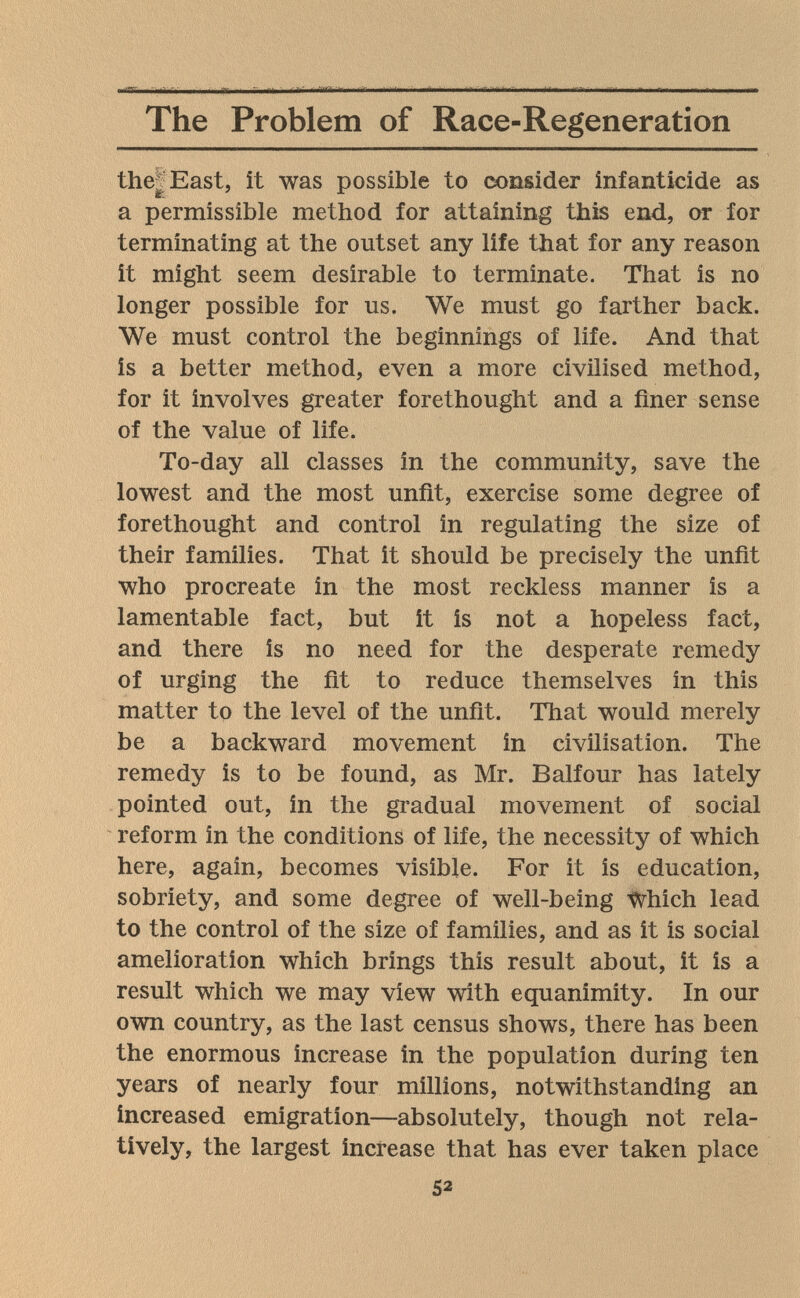 The Problem of Race-Regeneration

the East, it was possible to consider infanticide as a permissible method for attaining this end, or for terminating at the outset any life that for any reason it might seem desirable to terminate. That is no longer possible for us. We must go farther back. We must control the beginnings of life. And that is a better method, even a more civilised method, for it involves greater forethought and a finer sense of the value of life.

To-day all classes in the community, save the lowest and the most unfit, exercise some degree of forethought and control in regulating the size of their families. That it should be precisely the unfit who procreate in the most reckless manner is a lamentable fact, but it is not a hopeless fact, and there is no need for the desperate remedy of urging the fit to reduce themselves in this matter to the level of the unfit. That would merely be a backward movement in civilisation. The remedy is to be found, as Mr. Balfour has lately pointed out, in the gradual movement of social reform in the conditions of life, the necessity of which here, again, becomes visible. For it is education, sobriety, and some degree of well-being which lead to the control of the size of families, and as it is social amelioration which brings this result about, it is a result which we may view with equanimity. In our own country, as the last census shows, there has been the enormous increase in the population during ten years of nearly four millions, notwithstanding an increased emigration—absolutely, though not relatively, the largest increase that has ever taken place

52